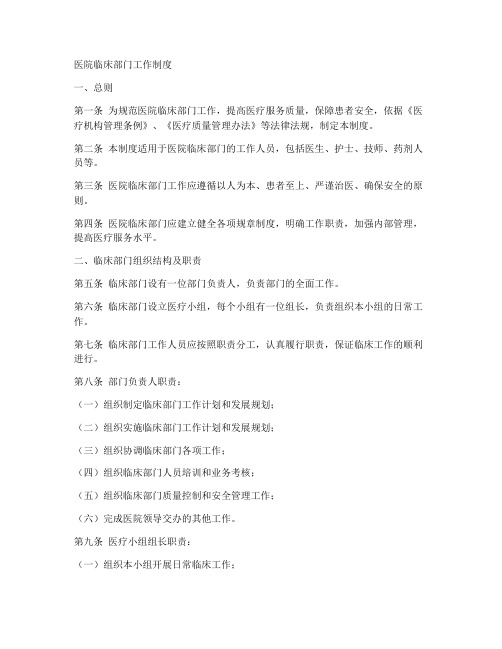 医院临床部门工作制度

一、总则

第一条 为规范医院临床部门工作，提高医疗服务质量，保障患者安全，依据《医疗机构管理条例》、《医疗质量管理办法》等法律法规，制定本制度。

第二条 本制度适用于医院临床部门的工作人员，包括医生、护士、技师、药剂人员等。

第三条 医院临床部门工作应遵循以人为本、患者至上、严谨治医、确保安全的原则。

第四条 医院临床部门应建立健全各项规章制度，明确工作职责，加强内部管理，提高医疗服务水平。

二、临床部门组织结构及职责

第五条 临床部门设有一位部门负责人，负责部门的全面工作。

第六条 临床部门设立医疗小组，每个小组有一位组长，负责组织本小组的日常工作。

第七条 临床部门工作人员应按照职责分工，认真履行职责，保证临床工作的顺利进行。

第八条 部门负责人职责：

（一）组织制定临床部门工作计划和发展规划；

（二）组织实施临床部门工作计划和发展规划；

（三）组织协调临床部门各项工作；

（四）组织临床部门人员培训和业务考核；

（五）组织临床部门质量控制和安全管理工作；

（六）完成医院领导交办的其他工作。

第九条 医疗小组组长职责：

（一）组织本小组开展日常临床工作；